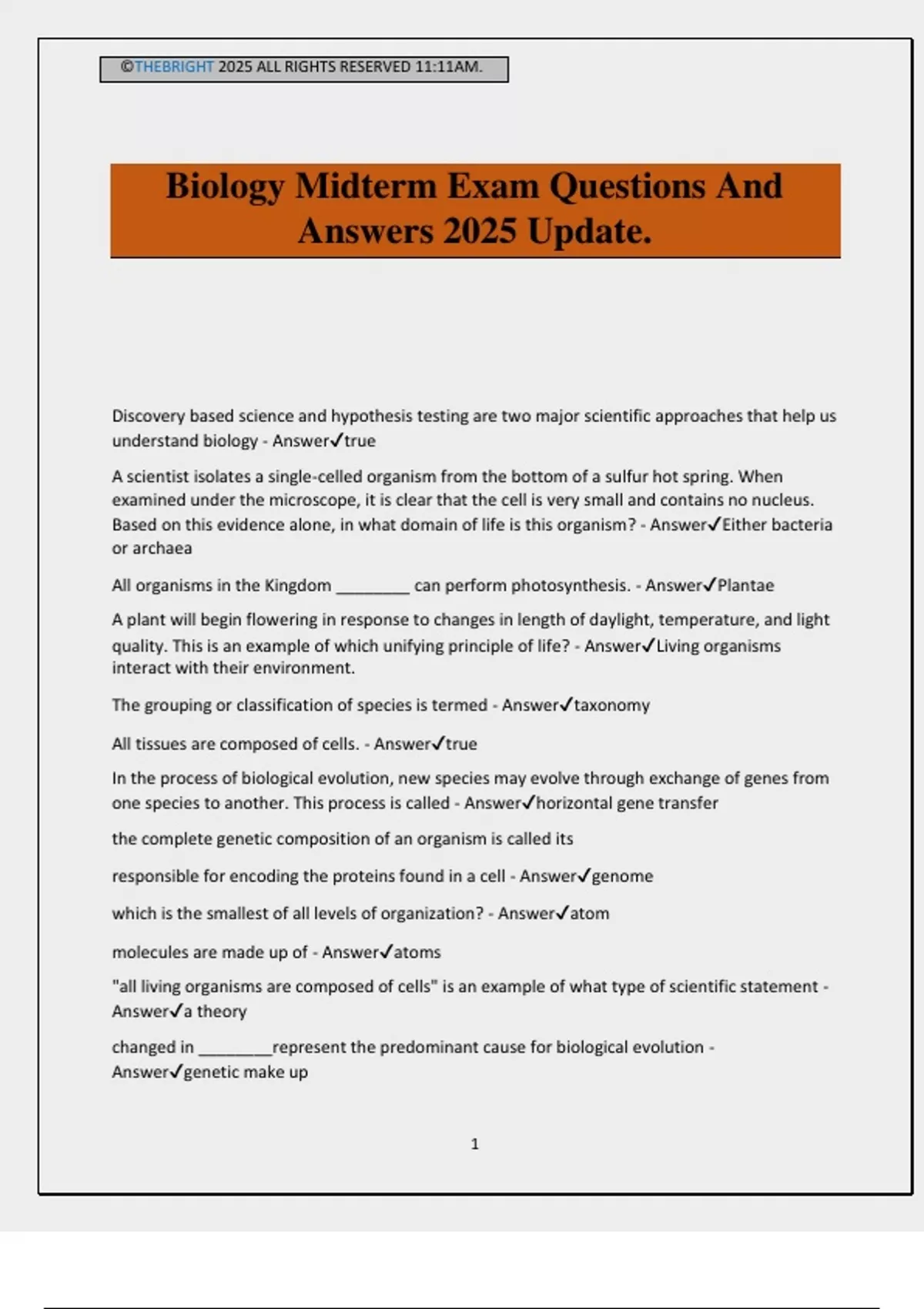 ©THEBRIGHT 2025 ALL RIGHTS RESERVED 11:11AM.

Biology Midterm Exam Questions And Answers 2025 Update.

Discovery based science and hypothesis testing are two major scientific approaches that help us understand biology - Answer✓true

A scientist isolates a single-celled organism from the bottom of a sulfur hot spring. When examined under the microscope, it is clear that the cell is very small and contains no nucleus. Based on this evidence alone, in what domain of life is this organism? - Answer✓Either bacteria or archaea

All organisms in the Kingdom ________ can perform photosynthesis. - Answer✓Plantae

A plant will begin flowering in response to changes in length of daylight, temperature, and light quality. This is an example of which unifying principle of life? - Answer✓Living organisms interact with their environment.

The grouping or classification of species is termed - Answer✓taxonomy

All tissues are composed of cells. - Answer✓true

In the process of biological evolution, new species may evolve through exchange of genes from one species to another. This process is called - Answer✓horizontal gene transfer

the complete genetic composition of an organism is called its

responsible for encoding the proteins found in a cell - Answer✓genome

which is the smallest of all levels of organization? - Answer✓atom

molecules are made up of - Answer✓atoms

"all living organisms are composed of cells" is an example of what type of scientific statement - Answer✓a theory

changed in ________represent the predominant cause for biological evolution - Answer✓genetic make up

1